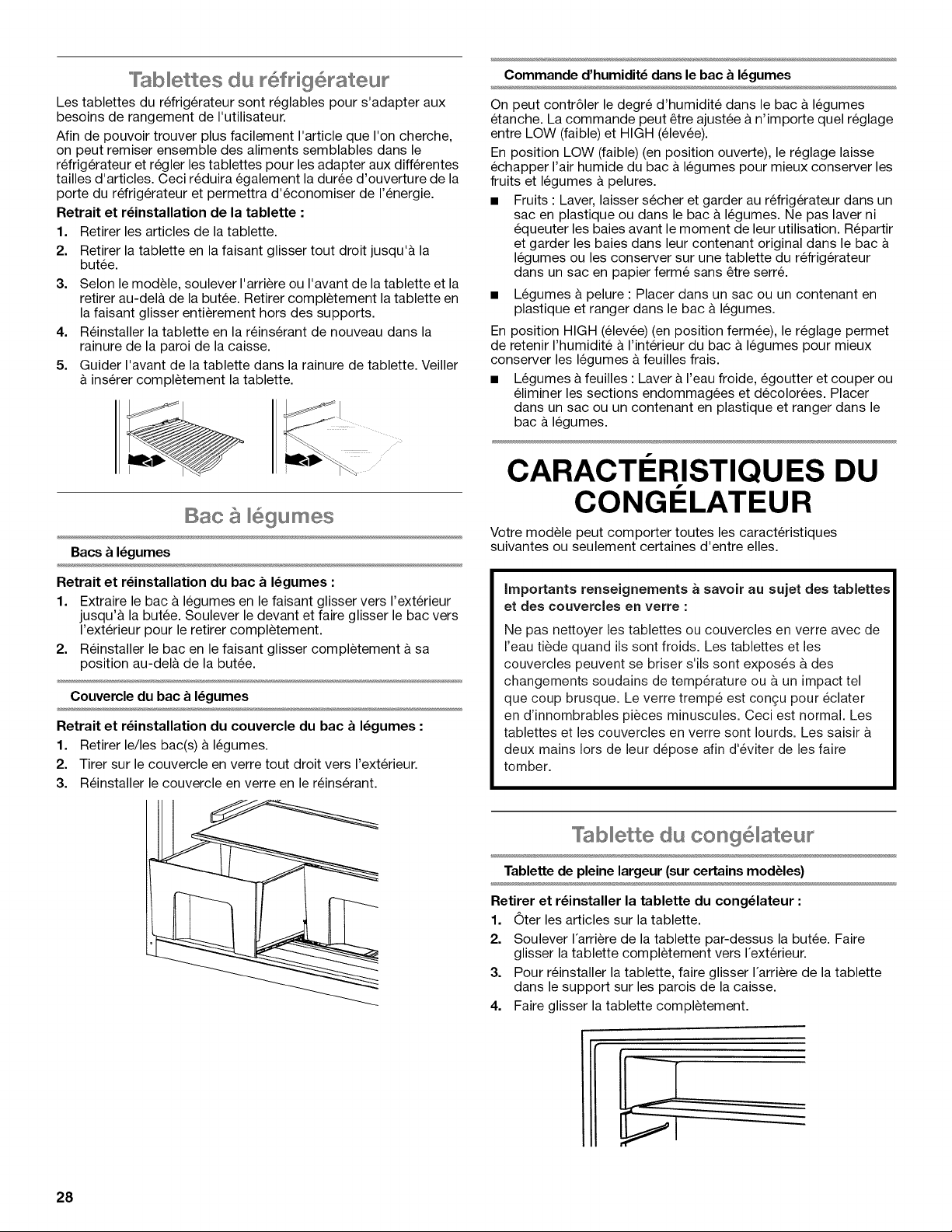 Tablettes du réfrigérateur

Les tablettes du réfrigérateur sont réglables pour s'adapter aux besoins de rangement de l'utilisateur.

Afin de pouvoir trouver plus facilement l'article que l'on cherche, on peut remiser ensemble des aliments semblables dans le réfrigérateur et régler les tablettes pour les adapter aux différentes tailles d'articles. Ceci réduira également la durée d'ouverture de la porte du réfrigérateur et permettra d'économiser de l'énergie.

Retrait et réinstallation de la tablette :

1. Retirer les articles de la tablette.
2. Retirer la tablette en la faisant glisser tout droit jusqu'à la butée.
3. Selon le modèle, soulever l'arrière ou l'avant de la tablette et la retirer au-delà de la butée. Retirer complètement la tablette en la faisant glisser entièrement hors des supports.
4. Réinstaller la tablette en la réinsérant de nouveau dans la rainure de la paroi de la caisse.
5. Guider l'avant de la tablette dans la rainure de tablette. Veiller à insérer complètement la tablette.

Bac à légumes

Bacs à légumes

Retrait et réinstallation du bac à légumes :

1. Extraire le bac à légumes en le faisant glisser vers l'extérieur jusqu'à la butée. Soulever le devant et faire glisser le bac vers l'extérieur pour le retirer complètement.
2. Réinstaller le bac en le faisant glisser complètement à sa position au-delà de la butée.

Couvercle du bac à légumes

Retrait et réinstallation du couvercle du bac à légumes :

1. Retirer le/les bac(s) à légumes.
2. Tirer sur le couvercle en verre tout droit vers l'extérieur.
3. Réinstaller le couvercle en verre en le réinsérant.

Commande d'humidité dans le bac à légumes

On peut contrôler le degré d'humidité dans le bac à légumes étanche. La commande peut être ajustée à n'importe quel réglage entre LOW (faible) et HIGH (élevée).

En position LOW (faible) (en position ouverte), le réglage laisse échapper l'air humide du bac à légumes pour mieux conserver les fruits et légumes à pelures.

• Fruits : Laver, laisser sécher et garder au réfrigérateur dans un sac en plastique ou dans le bac à légumes. Ne pas laver ni équeuter les baies avant le moment de leur utilisation. Répartir et garder les baies dans leur contenant original dans le bac à légumes ou les conserver sur une tablette du réfrigérateur dans un sac en papier fermé sans être serré.
• Légumes à pelure : Placer dans un sac ou un contenant en plastique et ranger dans le bac à légumes.

En position HIGH (élevée) (en position fermée), le réglage permet de retenir l'humidité à l'intérieur du bac à légumes pour mieux conserver les légumes à feuilles frais.

• Légumes à feuilles : Laver à l'eau froide, égoutter et couper ou éliminer les sections endommagées et décolorées. Placer dans un sac ou un contenant en plastique et ranger dans le bac à légumes.

CARACTÉRISTIQUES DU CONGÉLATEUR

Votre modèle peut comporter toutes les caractéristiques suivantes ou seulement certaines d'entre elles.

Importants renseignements à savoir au sujet des tablettes et des couvercles en verre :

Ne pas nettoyer les tablettes ou couvercles en verre avec de l'eau tiède quand ils sont froids. Les tablettes et les couvercles peuvent se briser s'ils sont exposés à des changements soudains de température ou à un impact tel que coup brusque. Le verre trempé est conçu pour éclater en d'innombrables pièces minuscules. Ceci est normal. Les tablettes et les couvercles en verre sont lourds. Les saisir à deux mains lors de leur dépose afin d'éviter de les faire tomber.

Tablette du congélateur

Tablette de pleine largeur (sur certains modèles)

Retirer et réinstaller la tablette du congélateur :

1. Ôter les articles sur la tablette.
2. Soulever l'arrière de la tablette par-dessus la butée. Faire glisser la tablette complètement vers l'extérieur.
3. Pour réinstaller la tablette, faire glisser l'arrière de la tablette dans le support sur les parois de la caisse.
4. Faire glisser la tablette complètement.

28